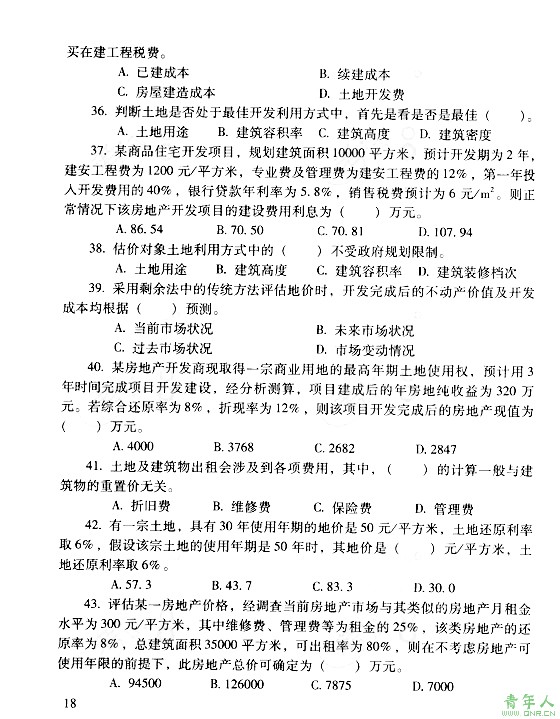 买在建工程税费。

A. 已建成本　　B. 续建成本
C. 房屋建造成本　　D. 土地开发费

36. 判断土地是否处于最佳开发利用方式中，首先是看是否是最佳（　）。
A. 土地用途　B. 建筑容积率　C. 建筑高度　D. 建筑密度

37. 某商品住宅开发项目，规划建筑面积10000平方米，预计开发期为2年，建安工程费为1200元/平方米，专业费及管理费为建安工程费的12%，第一年投入开发费用的40%，银行贷款年利率为5.8%，销售税费预计为6元/$m^2$。则正常情况下该房地产开发项目的建设费用利息为（　）万元。
A. 86.54　B. 70.50　C. 70.81　D. 107.94

38. 估价对象土地利用方式中的（　）不受政府规划限制。
A. 土地用途　B. 建筑高度　C. 建筑容积率　D. 建筑装修档次

39. 采用剩余法中的传统方法评估地价时，开发完成后的不动产价值及开发成本均根据（　）预测。
A. 当前市场状况　　B. 未来市场状况
C. 过去市场状况　　D. 市场变动情况

40. 某房地产开发商现取得一宗商业用地的最高年期土地使用权，预计用3年时间完成项目开发建设，经分析测算，项目建成后的年房地纯收益为320万元。若综合还原率为8%，折现率为12%，则该项目开发完成后的房地产现值为（　）万元。
A. 4000　B. 3768　C. 2682　D. 2847

41. 土地及建筑物出租会涉及到各项费用，其中，（　）的计算一般与建筑物的重置价无关。
A. 折旧费　B. 维修费　C. 保险费　D. 管理费

42. 有一宗土地，具有30年使用年期的地价是50元/平方米，土地还原利率取6%，假设该宗土地的使用年期是50年时，其地价是（　）元/平方米，土地还原利率取6%。
A. 57.3　B. 43.7　C. 83.3　D. 30.0

43. 评估某一房地产价格，经调查当前房地产市场与其类似的房地产月租金水平为300元/平方米，其中维修费、管理费等为租金的25%，该类房地产的还原率为8%，总建筑面积35000平方米，可出租率为80%，则在不考虑房地产可使用年限的前提下，此房地产总价可确定为（　）万元。
A. 94500　B. 126000　C. 7875　D. 7000

18

青年人
QNR.CN